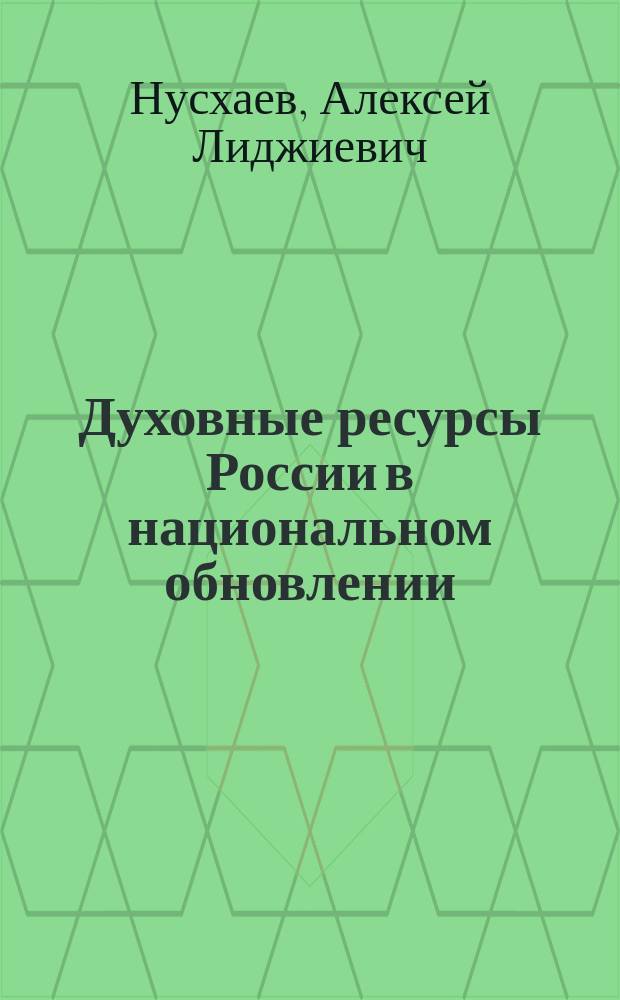 Нусхаев, Алексей Лиджиевич

Духовные ресурсы России в национальном обновлении